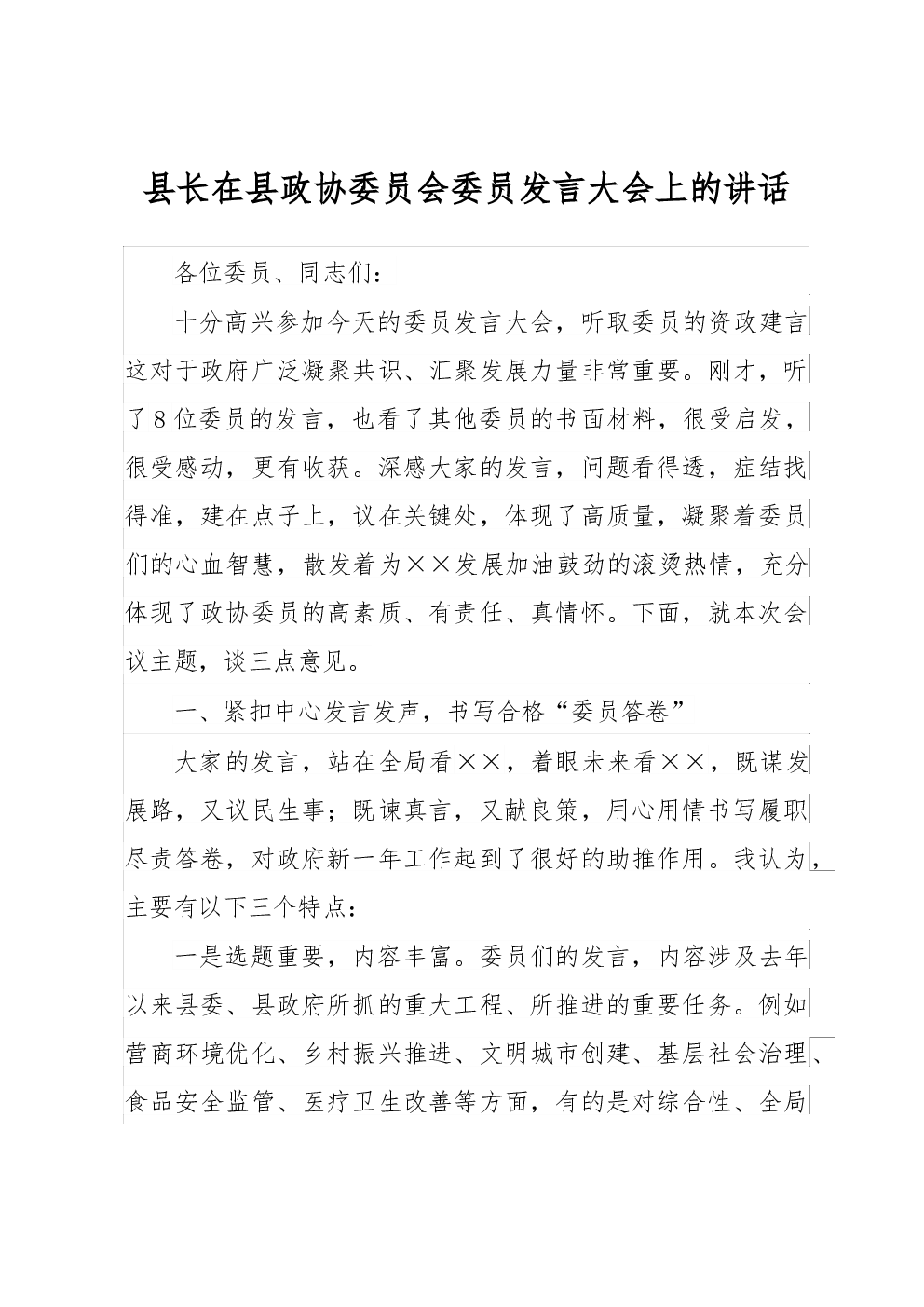 县长在县政协委员会委员发言大会上的讲话

各位委员、同志们：

十分高兴参加今天的委员发言大会，听取委员的资政建言这对于政府广泛凝聚共识、汇聚发展力量非常重要。刚才，听了8位委员的发言，也看了其他委员的书面材料，很受启发，很受感动，更有收获。深感大家的发言，问题看得透，症结找得准，建在点子上，议在关键处，体现了高质量，凝聚着委员们的心血智慧，散发着为××发展加油鼓劲的滚烫热情，充分体现了政协委员的高素质、有责任、真情怀。下面，就本次会议主题，谈三点意见。

一、紧扣中心发言发声，书写合格“委员答卷”

大家的发言，站在全局看××，着眼未来看××，既谋发展路，又议民生事；既谏真言，又献良策，用心用情书写履职尽责答卷，对政府新一年工作起到了很好的助推作用。我认为，主要有以下三个特点：

一是选题重要，内容丰富。委员们的发言，内容涉及去年以来县委、县政府所抓的重大工程、所推进的重要任务。例如营商环境优化、乡村振兴推进、文明城市创建、基层社会治理、食品安全监管、医疗卫生改善等方面，有的是对综合性、全局